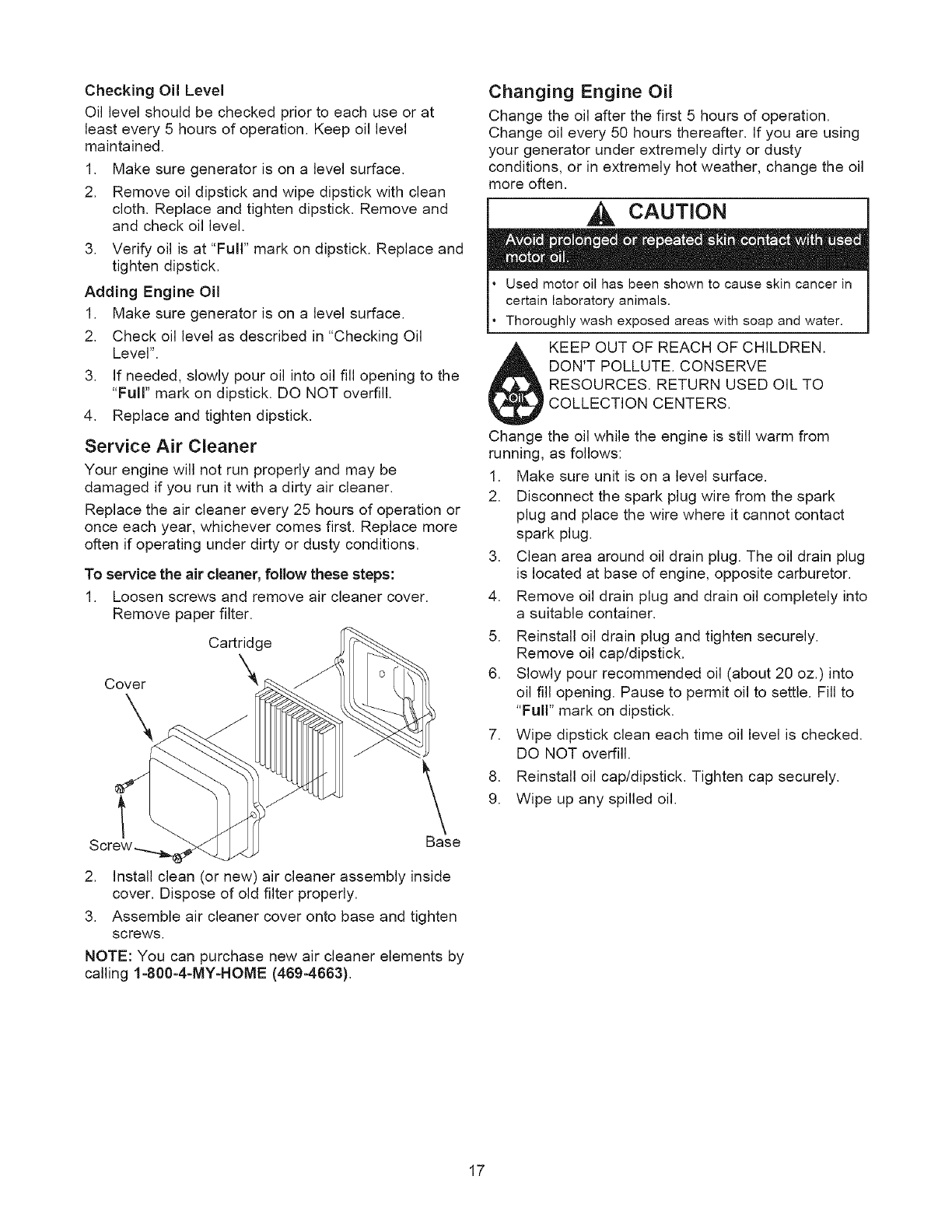 Checking Oil Level

Oil level should be checked prior to each use or at least every 5 hours of operation. Keep oil level maintained.

1. Make sure generator is on a level surface.
2. Remove oil dipstick and wipe dipstick with clean cloth. Replace and tighten dipstick. Remove and and check oil level.
3. Verify oil is at "Full" mark on dipstick. Replace and tighten dipstick.

Adding Engine Oil

1. Make sure generator is on a level surface.
2. Check oil level as described in "Checking Oil Level".
3. If needed, slowly pour oil into oil fill opening to the "Full" mark on dipstick. DO NOT overfill.
4. Replace and tighten dipstick.

Service Air Cleaner

Your engine will not run properly and may be damaged if you run it with a dirty air cleaner.

Replace the air cleaner every 25 hours of operation or once each year, whichever comes first. Replace more often if operating under dirty or dusty conditions.

To service the air cleaner, follow these steps:

1. Loosen screws and remove air cleaner cover. Remove paper filter.

Cartridge
Cover
Screw
Base

2. Install clean (or new) air cleaner assembly inside cover. Dispose of old filter properly.
3. Assemble air cleaner cover onto base and tighten screws.

NOTE: You can purchase new air cleaner elements by calling 1-800-4-MY-HOME (469-4663).

Changing Engine Oil

Change the oil after the first 5 hours of operation. Change oil every 50 hours thereafter. If you are using your generator under extremely dirty or dusty conditions, or in extremely hot weather, change the oil more often.

CAUTION

Avoid prolonged or repeated skin contact with used motor oil.

• Used motor oil has been shown to cause skin cancer in certain laboratory animals.
• Thoroughly wash exposed areas with soap and water.

OIL

KEEP OUT OF REACH OF CHILDREN. DON'T POLLUTE. CONSERVE RESOURCES. RETURN USED OIL TO COLLECTION CENTERS.

Change the oil while the engine is still warm from running, as follows:

1. Make sure unit is on a level surface.
2. Disconnect the spark plug wire from the spark plug and place the wire where it cannot contact spark plug.
3. Clean area around oil drain plug. The oil drain plug is located at base of engine, opposite carburetor.
4. Remove oil drain plug and drain oil completely into a suitable container.
5. Reinstall oil drain plug and tighten securely. Remove oil cap/dipstick.
6. Slowly pour recommended oil (about 20 oz.) into oil fill opening. Pause to permit oil to settle. Fill to "Full" mark on dipstick.
7. Wipe dipstick clean each time oil level is checked. DO NOT overfill.
8. Reinstall oil cap/dipstick. Tighten cap securely.
9. Wipe up any spilled oil.

17